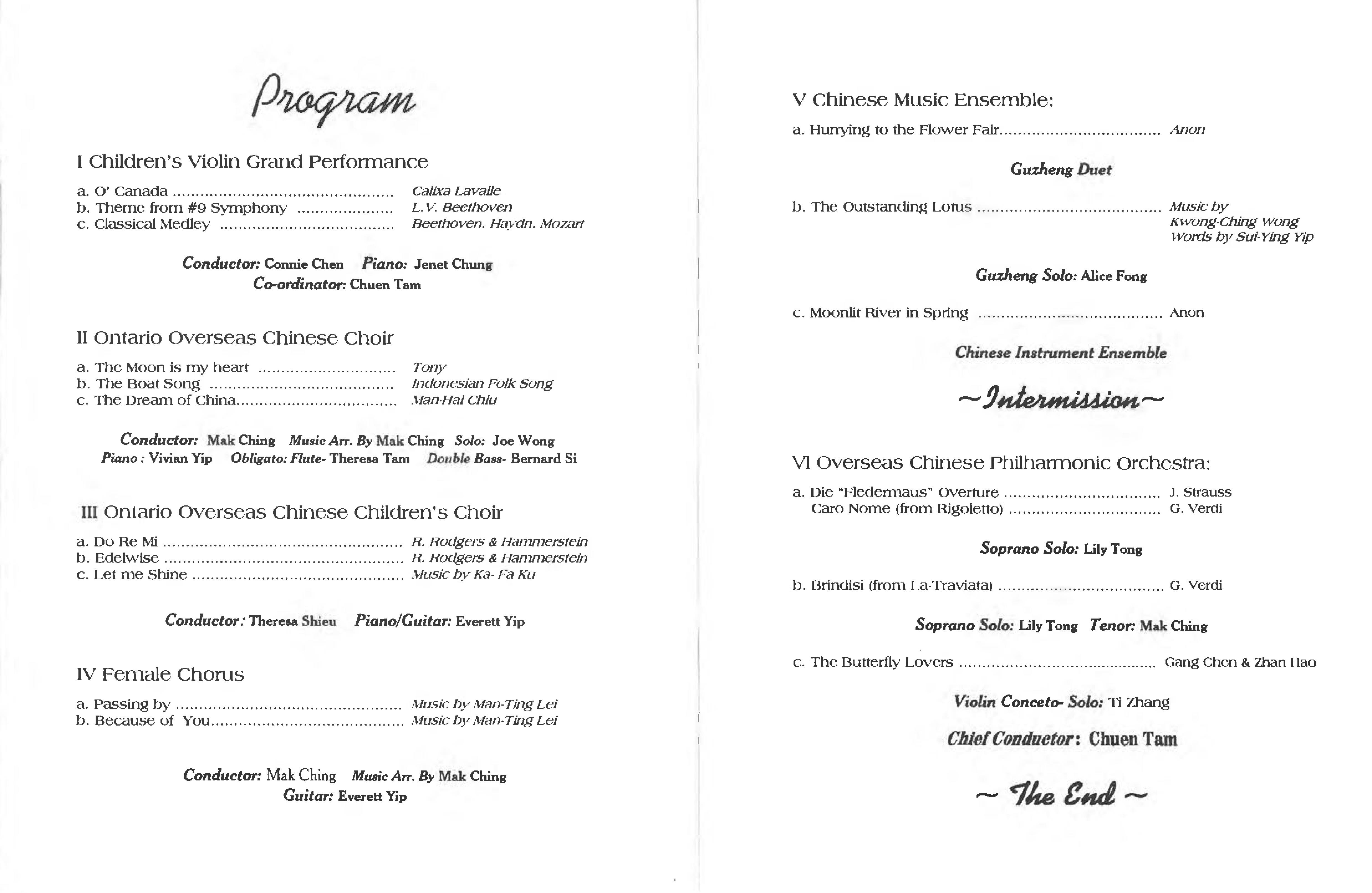 Program

I Children's Violin Grand Performance

a. O' Canada Calixa Lavalle
b. Theme from #9 Symphony L.V. Beethoven
c. Classical Medley Beethoven. Haydn. Mozart

Conductor: Connie Chen Piano: Jenet Chung
Co-ordinator: Chuen Tam

II Ontario Overseas Chinese Choir

a. The Moon is my heart Tony
b. The Boat Song Indonesian Folk Song
c. The Dream of China Man-Hai Chiu

Conductor: Mak Ching Music Arr. By Mak Ching Solo: Joe Wong
Piano : Vivian Yip Obligato: Flute- Theresa Tam Double Bass- Bernard Si

III Ontario Overseas Chinese Children's Choir

a. Do Re Mi R. Rodgers & Hammerstein
b. Edelwise R. Rodgers & Hammerstein
c. Let me Shine Music by Ka- Fa Ku

Conductor: Theresa Shieu Piano/Guitar: Everett Yip

IV Female Chorus

a. Passing by Music by Man-Ting Lei
b. Because of You Music by Man-Ting Lei

Conductor: Mak Ching Music Arr. By Mak Ching
Guitar: Everett Yip

V Chinese Music Ensemble:

a. Hurrying to the Flower Fair Anon

Guzheng Duet

b. The Outstanding Lotus Music by
Kwong-Ching Wong
Words by Sui-Ying Yip

Guzheng Solo: Alice Fong

c. Moonlit River in Spring Anon

Chinese Instrument Ensemble

~Intermission~

VI Overseas Chinese Philharmonic Orchestra:

a. Die "Fledermaus" Overture J. Strauss
Caro Nome (from Rigoletto) G. Verdi

Soprano Solo: Lily Tong

b. Brindisi (from La-Traviata) G. Verdi

Soprano Solo: Lily Tong Tenor: Mak Ching

c. The Butterfly Lovers Gang Chen & Zhan Hao

Violin Conceto- Solo: Ti Zhang

Chief Conductor: Chuen Tam

~ The End ~